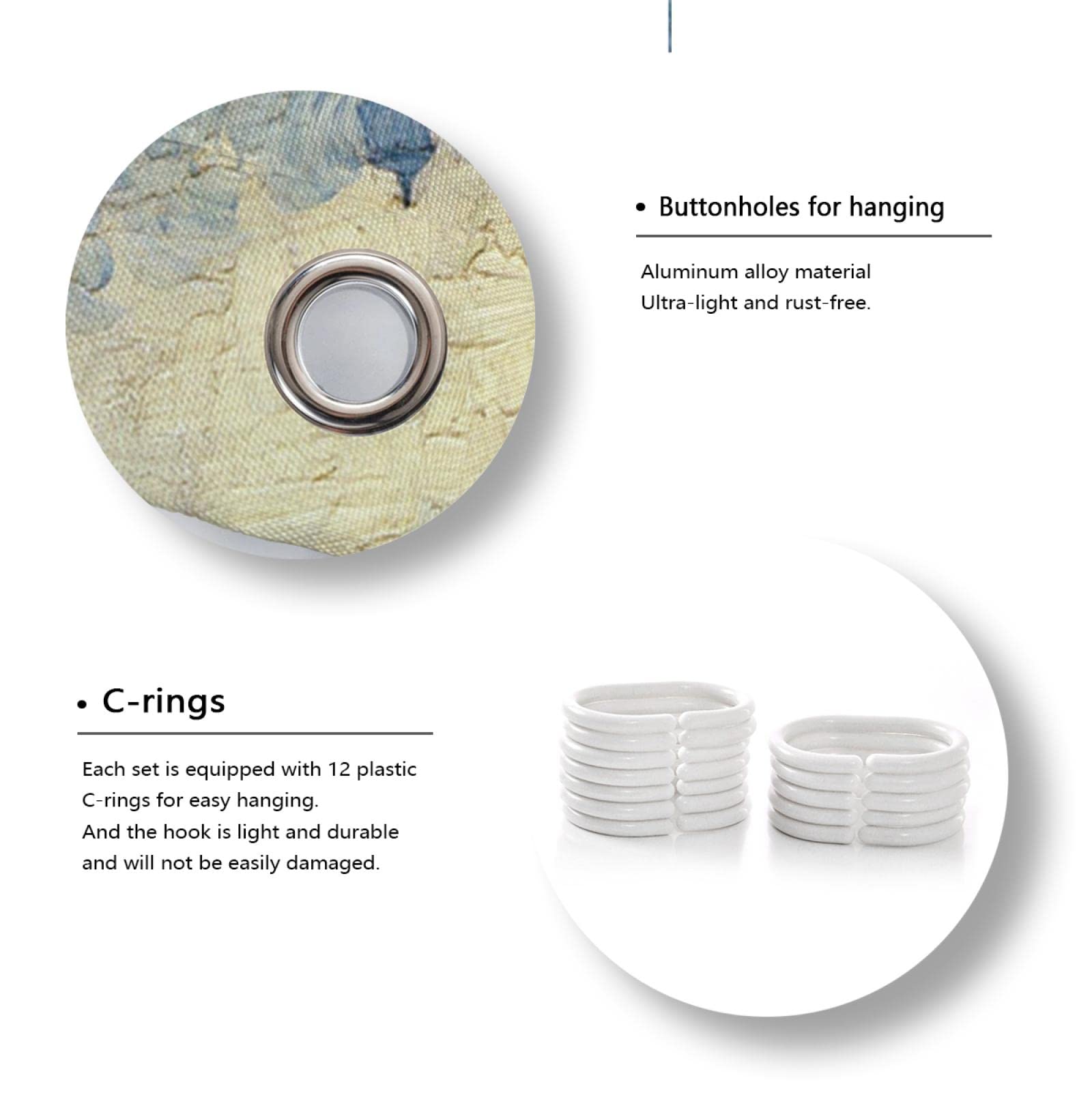 • Buttonholes for hanging

Aluminum alloy material
Ultra-light and rust-free.

• C-rings

Each set is equipped with 12 plastic C-rings for easy hanging.
And the hook is light and durable and will not be easily damaged.